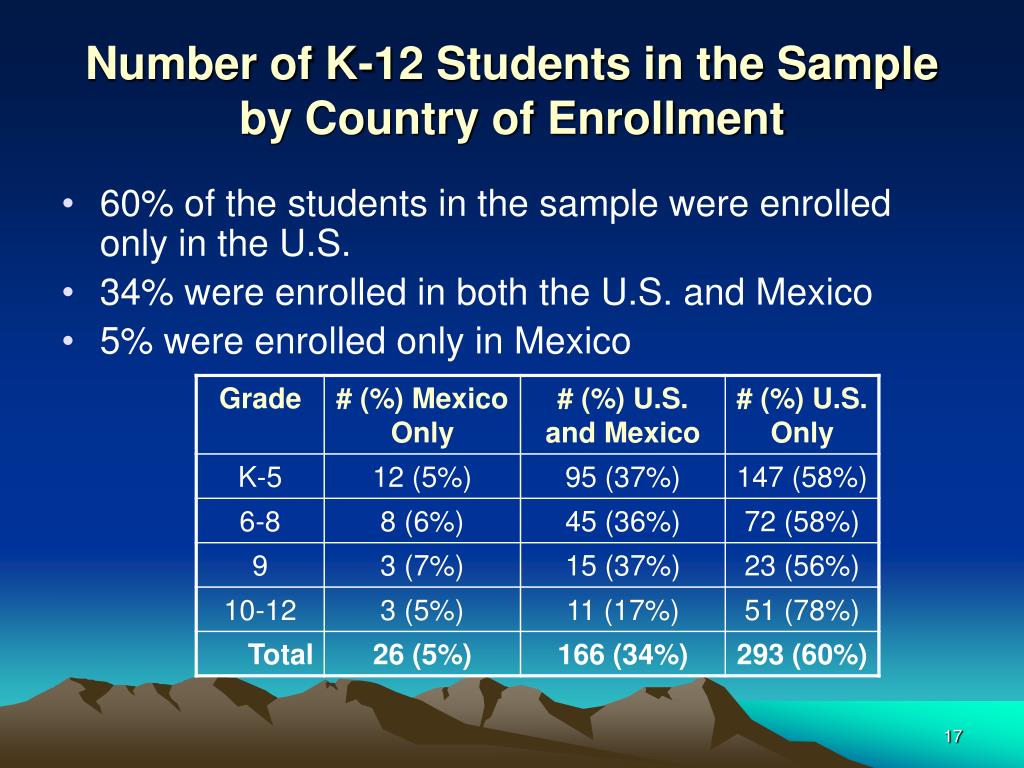 Number of K-12 Students in the Sample by Country of Enrollment

• 60% of the students in the sample were enrolled only in the U.S.
• 34% were enrolled in both the U.S. and Mexico
• 5% were enrolled only in Mexico

| Grade | # (%) Mexico Only | # (%) U.S. and Mexico | # (%) U.S. Only |
|---|---|---|---|
| K-5 | 12 (5%) | 95 (37%) | 147 (58%) |
| 6-8 | 8 (6%) | 45 (36%) | 72 (58%) |
| 9 | 3 (7%) | 15 (37%) | 23 (56%) |
| 10-12 | 3 (5%) | 11 (17%) | 51 (78%) |
| Total | 26 (5%) | 166 (34%) | 293 (60%) |

17